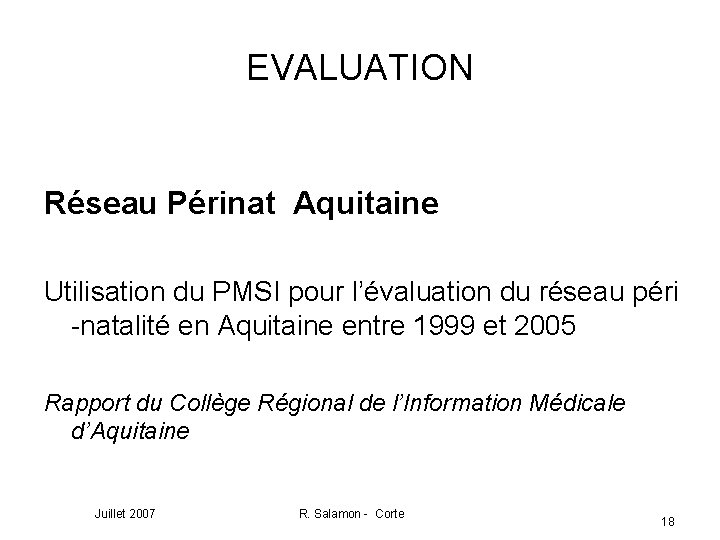 EVALUATION

Réseau Périnat Aquitaine

Utilisation du PMSI pour l'évaluation du réseau péri -natalité en Aquitaine entre 1999 et 2005

Rapport du Collège Régional de l'Information Médicale d'Aquitaine

Juillet 2007

R. Salamon - Corte

18